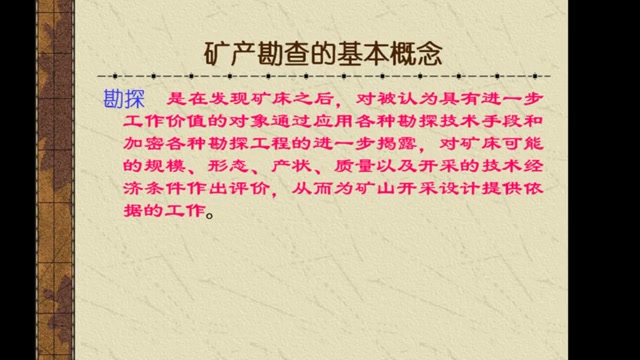 矿产勘查的基本概念

勘探　是在发现矿床之后，对被认为具有进一步工作价值的对象通过应用各种勘探技术手段和加密各种勘探工程的进一步揭露，对矿床可能的规模、形态、产状、质量以及开采的技术经济条件作出评价，从而为矿山开采设计提供依据的工作。